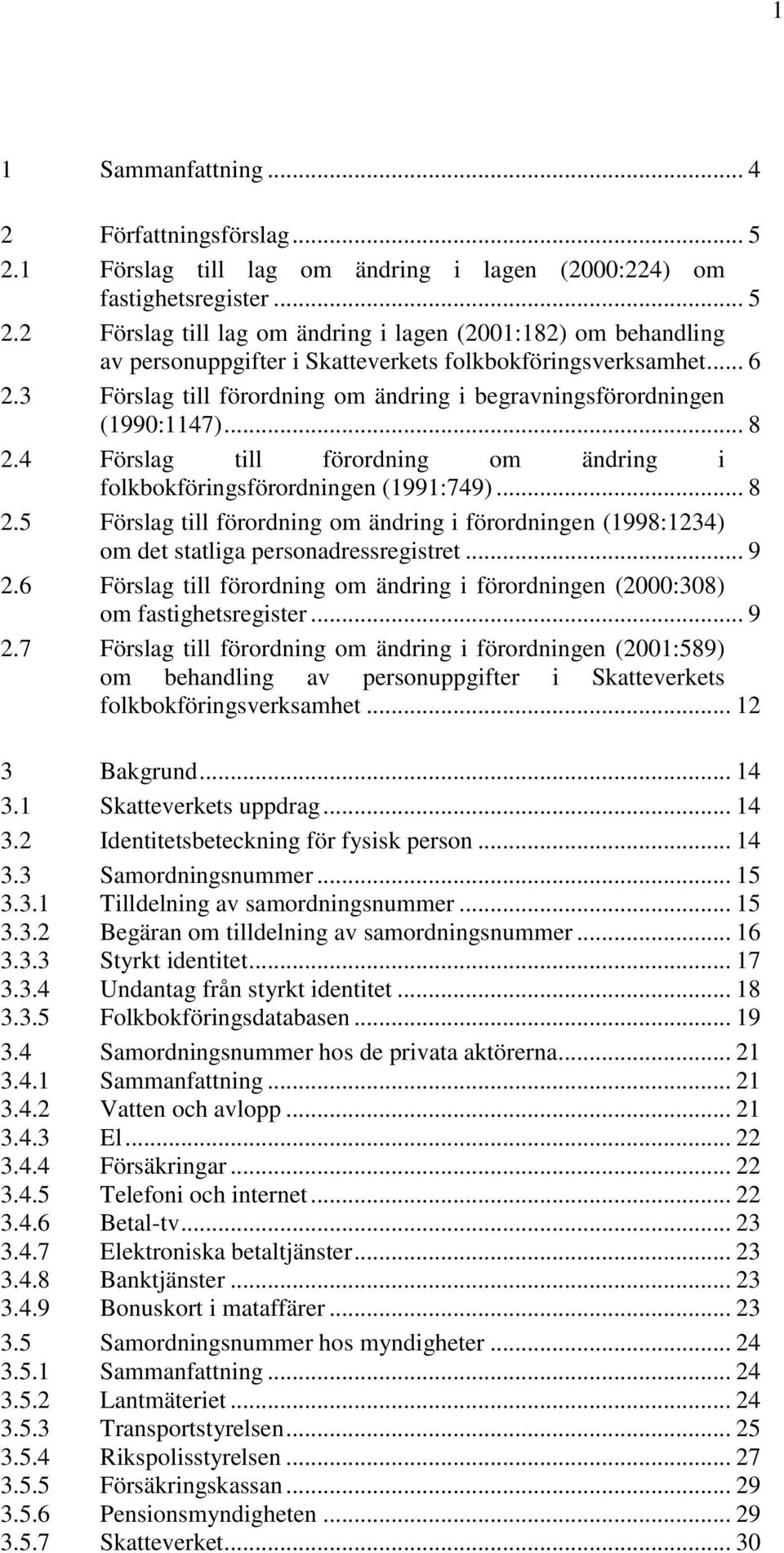 1

1 Sammanfattning ... 4

2 Författningsförslag ... 5
2.1 Förslag till lag om ändring i lagen (2000:224) om fastighetsregister ... 5
2.2 Förslag till lag om ändring i lagen (2001:182) om behandling av personuppgifter i Skatteverkets folkbokföringsverksamhet ... 6
2.3 Förslag till förordning om ändring i begravningsförordningen (1990:1147) ... 8
2.4 Förslag till förordning om ändring i folkbokföringsförordningen (1991:749) ... 8
2.5 Förslag till förordning om ändring i förordningen (1998:1234) om det statliga personadressregistret ... 9
2.6 Förslag till förordning om ändring i förordningen (2000:308) om fastighetsregister ... 9
2.7 Förslag till förordning om ändring i förordningen (2001:589) om behandling av personuppgifter i Skatteverkets folkbokföringsverksamhet ... 12

3 Bakgrund ... 14
3.1 Skatteverkets uppdrag ... 14
3.2 Identitetsbeteckning för fysisk person ... 14
3.3 Samordningsnummer ... 15
3.3.1 Tilldelning av samordningsnummer ... 15
3.3.2 Begäran om tilldelning av samordningsnummer ... 16
3.3.3 Styrkt identitet ... 17
3.3.4 Undantag från styrkt identitet ... 18
3.3.5 Folkbokföringsdatabasen ... 19
3.4 Samordningsnummer hos de privata aktörerna ... 21
3.4.1 Sammanfattning ... 21
3.4.2 Vatten och avlopp ... 21
3.4.3 El ... 22
3.4.4 Försäkringar ... 22
3.4.5 Telefoni och internet ... 22
3.4.6 Betal-tv ... 23
3.4.7 Elektroniska betaltjänster ... 23
3.4.8 Banktjänster ... 23
3.4.9 Bonuskort i mataffärer ... 23
3.5 Samordningsnummer hos myndigheter ... 24
3.5.1 Sammanfattning ... 24
3.5.2 Lantmäteriet ... 24
3.5.3 Transportstyrelsen ... 25
3.5.4 Rikspolisstyrelsen ... 27
3.5.5 Försäkringskassan ... 29
3.5.6 Pensionsmyndigheten ... 29
3.5.7 Skatteverket ... 30